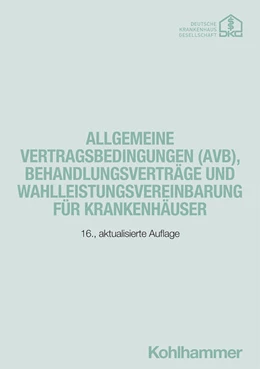 DEUTSCHE KRANKENHAUS GESELLSCHAFT
DKG

ALLGEMEINE VERTRAGSBEDINGUNGEN (AVB), BEHANDLUNGSVERTRÄGE UND WAHLLEISTUNGSVEREINBARUNG FÜR KRANKENHÄUSER

16., aktualisierte Auflage

Kohlhammer